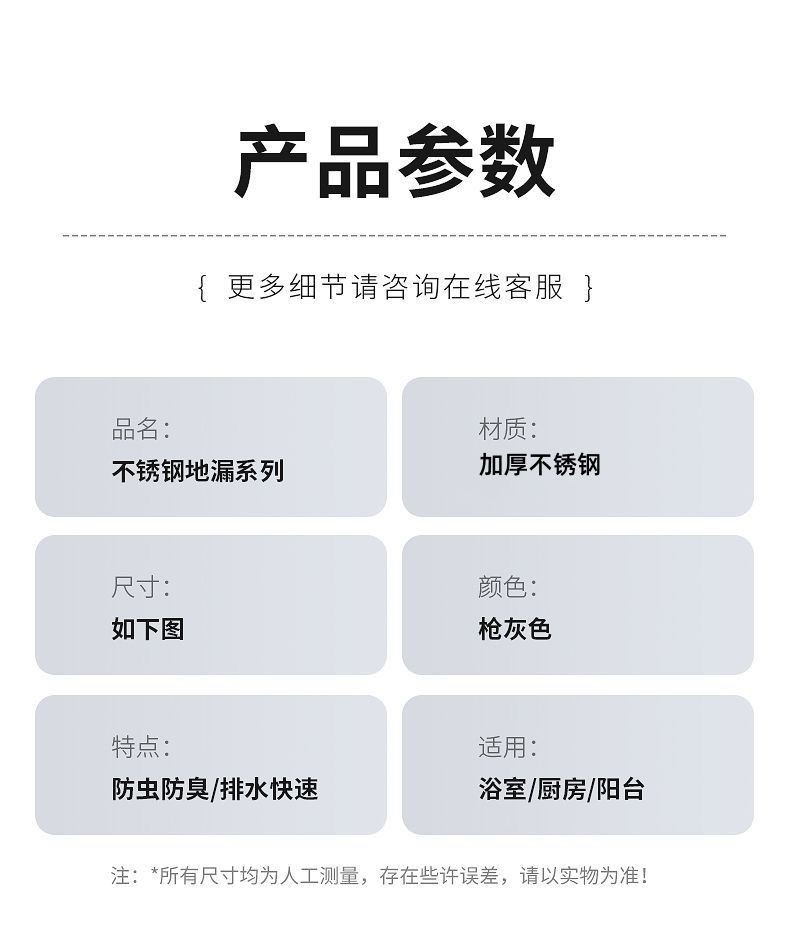 产品参数

{ 更多细节请咨询在线客服 }

品名:
不锈钢地漏系列

材质:
加厚不锈钢

尺寸:
如下图

颜色:
枪灰色

特点:
防虫防臭/排水快速

适用:
浴室/厨房/阳台

注:*所有尺寸均为人工测量,存在些许误差,请以实物为准!